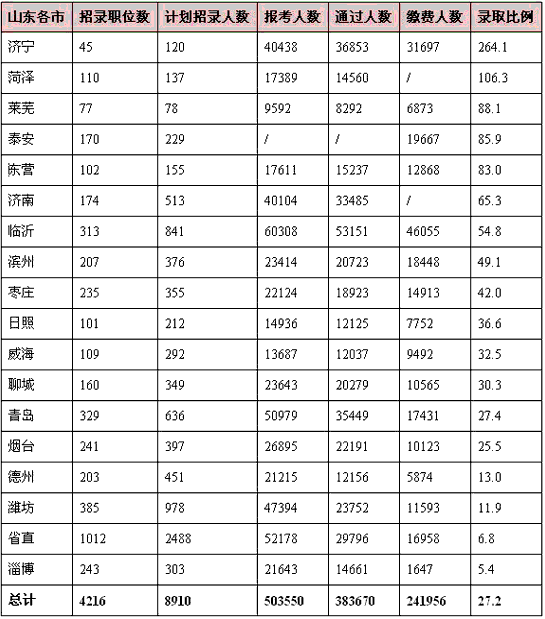 | 山东各市 | 招录职位数 | 计划招录人数 | 报考人数 | 通过人数 | 缴费人数 | 录取比例 |
|---|---|---|---|---|---|---|
| 济宁 | 45 | 120 | 40438 | 36853 | 31697 | 264.1 |
| 菏泽 | 110 | 137 | 17389 | 14560 | / | 106.3 |
| 莱芜 | 77 | 78 | 9592 | 8292 | 6873 | 88.1 |
| 泰安 | 170 | 229 | / | / | 19667 | 85.9 |
| 东营 | 102 | 155 | 17611 | 15237 | 12868 | 83.0 |
| 济南 | 174 | 513 | 40104 | 33485 | / | 65.3 |
| 临沂 | 313 | 841 | 60308 | 53151 | 46055 | 54.8 |
| 滨州 | 207 | 376 | 23414 | 20723 | 18448 | 49.1 |
| 枣庄 | 235 | 355 | 22124 | 18923 | 14913 | 42.0 |
| 日照 | 101 | 212 | 14936 | 12125 | 7752 | 36.6 |
| 威海 | 109 | 292 | 13687 | 12037 | 9492 | 32.5 |
| 聊城 | 160 | 349 | 23643 | 20279 | 10565 | 30.3 |
| 青岛 | 329 | 636 | 50979 | 35449 | 17431 | 27.4 |
| 烟台 | 241 | 397 | 26895 | 22191 | 10123 | 25.5 |
| 德州 | 203 | 451 | 21215 | 12156 | 5874 | 13.0 |
| 潍坊 | 385 | 978 | 47394 | 23752 | 11593 | 11.9 |
| 省直 | 1012 | 2488 | 52178 | 29796 | 16958 | 6.8 |
| 淄博 | 243 | 303 | 21643 | 14661 | 1647 | 5.4 |
| 总计 | 4216 | 8910 | 503550 | 383670 | 241956 | 27.2 |